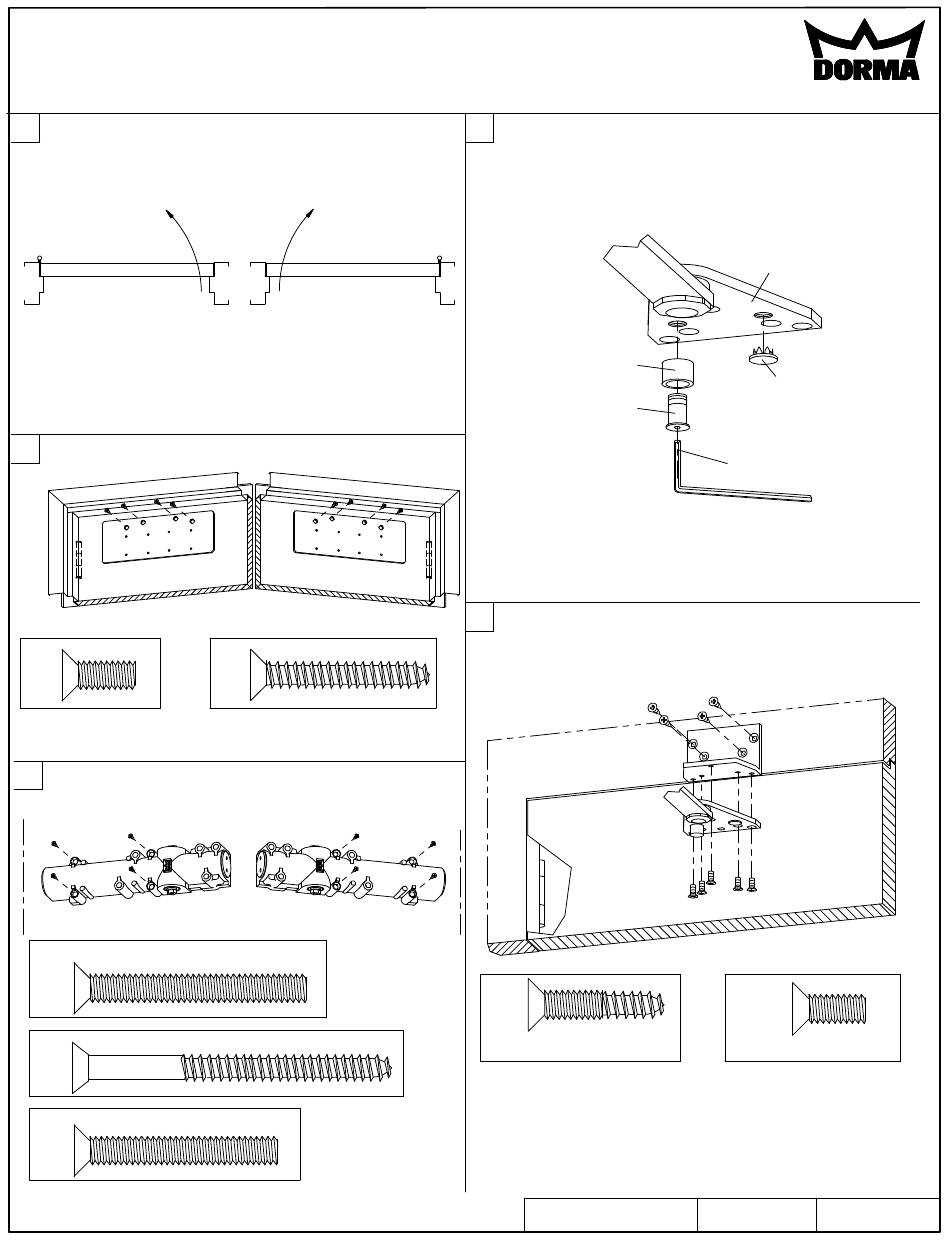 DORMA